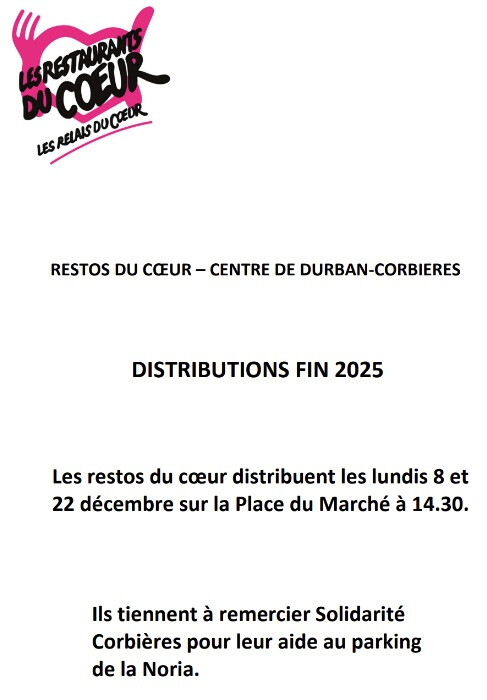 LES RESTAURANTS
DU COEUR
LES RELAIS DU COEUR

RESTOS DU CŒUR – CENTRE DE DURBAN-CORBIERES

DISTRIBUTIONS FIN 2025

Les restos du cœur distribuent les lundis 8 et 22 décembre sur la Place du Marché à 14.30.

Ils tiennent à remercier Solidarité Corbières pour leur aide au parking de la Noria.